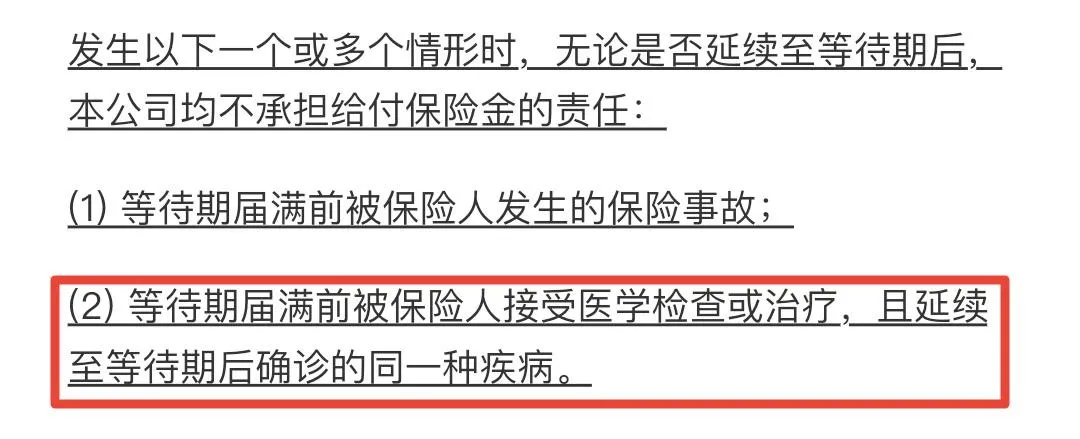 发生以下一个或多个情形时，无论是否延续至等待期后，本公司均不承担给付保险金的责任：

(1) 等待期届满前被保险人发生的保险事故；

(2) 等待期届满前被保险人接受医学检查或治疗，且延续至等待期后确诊的同一种疾病。